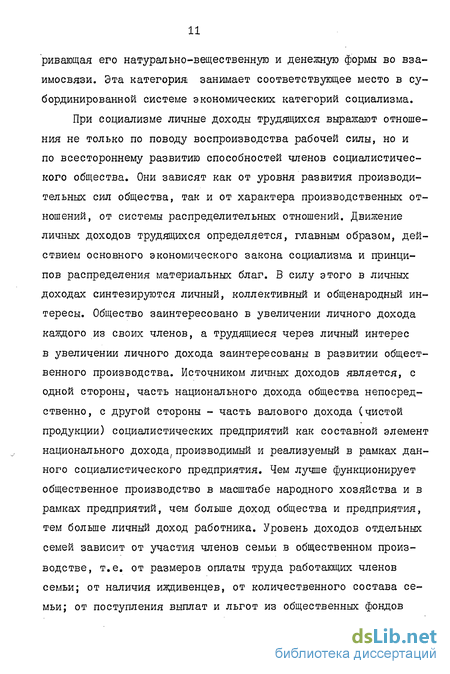 11

ривающая его натурально-вещественную и денежную формы во взаимосвязи. Эта категория занимает соответствующее место в субординированной системе экономических категорий социализма.

При социализме личные доходы трудящихся выражают отношения не только по поводу воспроизводства рабочей силы, но и по всестороннему развитию способностей членов социалистического общества. Они зависят как от уровня развития производительных сил общества, так и от характера производственных отношений, от системы распределительных отношений. Движение личных доходов трудящихся определяется, главным образом, действием основного экономического закона социализма и принципов распределения материальных благ. В силу этого в личных доходах синтезируются личный, коллективный и общенародный интересы. Общество заинтересовано в увеличении личного дохода каждого из своих членов, а трудящиеся через личный интерес в увеличении личного дохода заинтересованы в развитии общественного производства. Источником личных доходов является, с одной стороны, часть национального дохода общества непосредственно, с другой стороны - часть валового дохода (чистой продукции) социалистических предприятий как составной элемент национального дохода, производимый и реализуемый в рамках данного социалистического предприятия. Чем лучше функционирует общественное производство в масштабе народного хозяйства и в рамках предприятий, чем больше доход общества и предприятия, тем больше личный доход работника. Уровень доходов отдельных семей зависит от участия членов семьи в общественном производстве, т.е. от размеров оплаты труда работающих членов семьи; от наличия иждивенцев, от количественного состава семьи; от поступления выплат и льгот из общественных фондов

dsLib.net
библиотека диссертаций